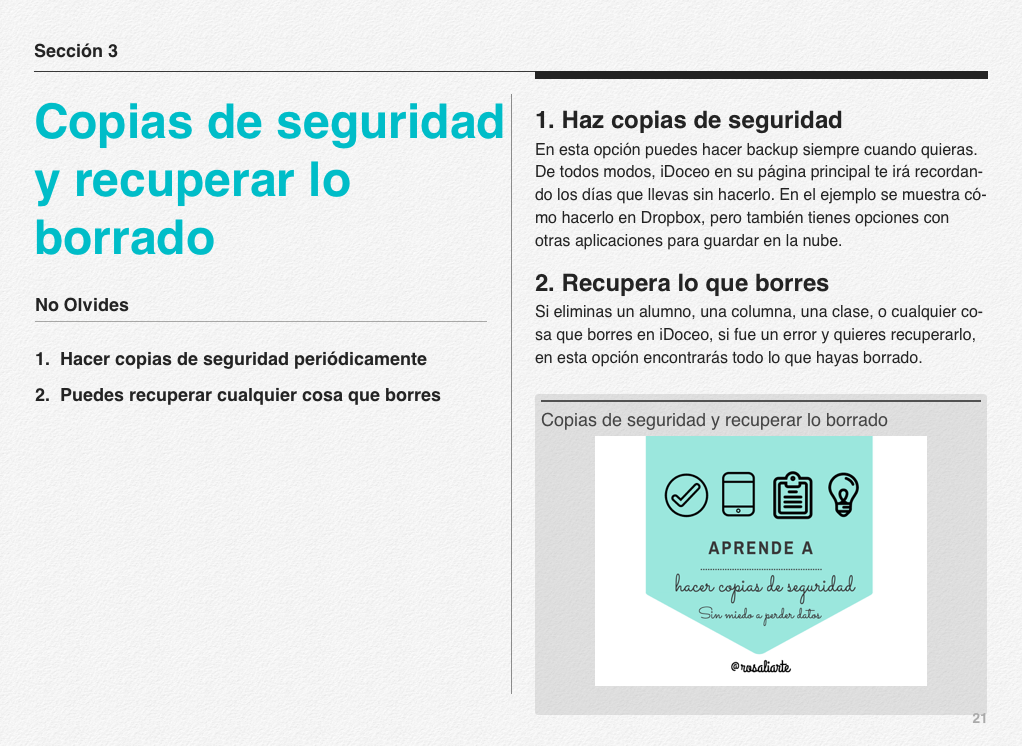 Sección 3

Copias de seguridad y recuperar lo borrado

No Olvides

1. Hacer copias de seguridad periódicamente

2. Puedes recuperar cualquier cosa que borres

1. Haz copias de seguridad

En esta opción puedes hacer backup siempre cuando quieras. De todos modos, iDoceo en su página principal te irá recordando los días que llevas sin hacerlo. En el ejemplo se muestra cómo hacerlo en Dropbox, pero también tienes opciones con otras aplicaciones para guardar en la nube.

2. Recupera lo que borres

Si eliminas un alumno, una columna, una clase, o cualquier cosa que borres en iDoceo, si fue un error y quieres recuperarlo, en esta opción encontrarás todo lo que hayas borrado.

Copias de seguridad y recuperar lo borrado

APRENDE A

hacer copias de seguridad

Sin miedo a perder datos

@rosaliarte

21